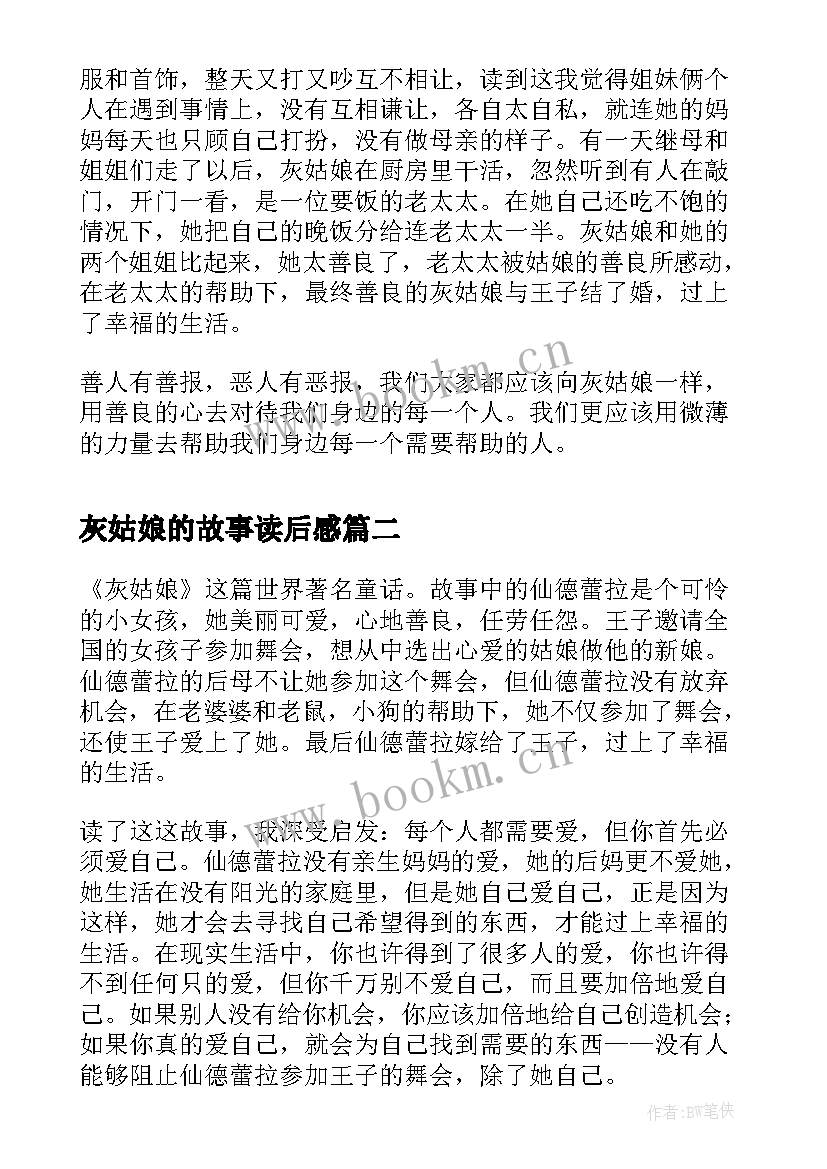 服和首饰，整天又打又吵互不相让，读到这我觉得姐妹俩个人在遇到事情上，没有互相谦让，各自太自私，就连她的妈妈每天也只顾自己打扮，没有做母亲的样子。有一天继母和姐姐们走了以后，灰姑娘在厨房里干活，忽然听到有人在敲门，开门一看，是一位要饭的老太太。在她自己还吃不饱的情况下，她把自己的晚饭分给连老太太一半。灰姑娘和她的两个姐姐比起来，她太善良了，老太太被姑娘的善良所感动，在老太太的帮助下，最终善良的灰姑娘与王子结了婚，过上了幸福的生活。

善人有善报，恶人有恶报，我们大家都应该向灰姑娘一样，用善良的心去对待我们身边的每一个人。我们更应该用微薄的力量去帮助我们身边每一个需要帮助的人。

灰姑娘的故事读后感篇二

《灰姑娘》这篇世界著名童话。故事中的仙德蕾拉是个可怜的小女孩，她美丽可爱，心地善良，任劳任怨。王子邀请全国的女孩子参加舞会，想从中选出心爱的姑娘做他的新娘。仙德蕾拉的后母不让她参加这个舞会，但仙德蕾拉没有放弃机会，在老婆婆和老鼠，小狗的帮助下，她不仅参加了舞会，还使王子爱上了她。最后仙德蕾拉嫁给了王子，过上了幸福的生活。

读了这这故事，我深受启发：每个人都需要爱，但你首先必须爱自己。仙德蕾拉没有亲生妈妈的爱，她的后妈更不爱她，她生活在没有阳光的家庭里，但是她自己爱自己，正是因为这样，她才会去寻找自己希望得到的东西，才能过上幸福的生活。在现实生活中，你也许得到了很多人的爱，你也许得不到任何只的爱，但你千万别不爱自己，而且要加倍地爱自己。如果别人没有给你机会，你应该加倍地给自己创造机会；如果你真的爱自己，就会为自己找到需要的东西——没有人能够阻止仙德蕾拉参加王子的舞会，除了她自己。

www.bookm.cn

www.bookm.cn

作者:BW笔侠